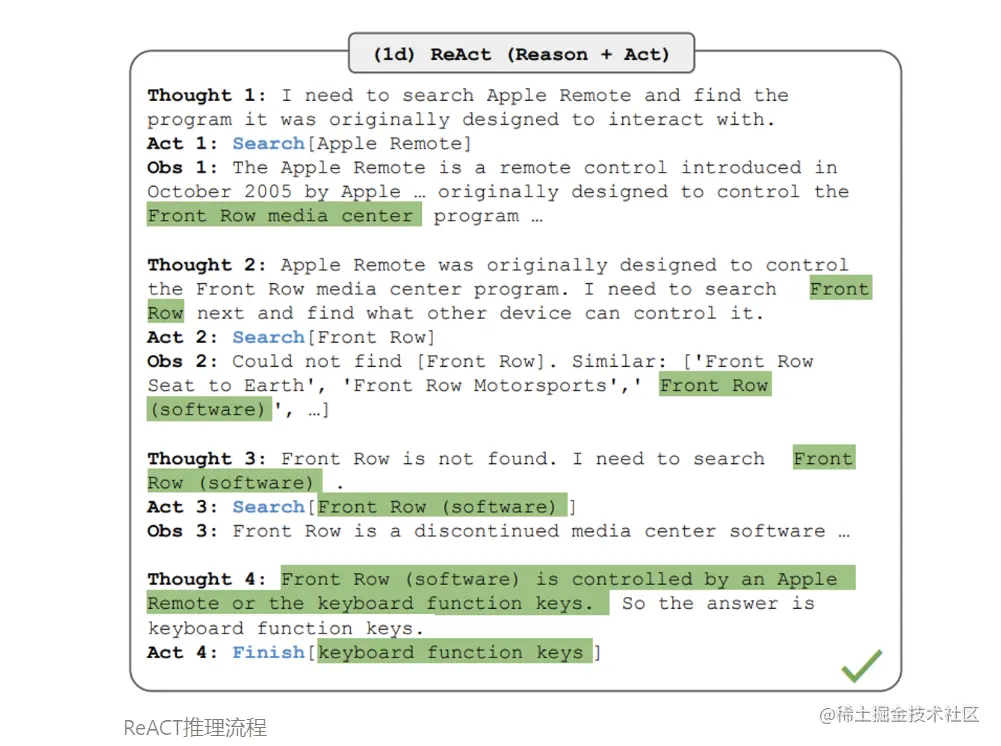 (1d) ReAct (Reason + Act)

Thought 1: I need to search Apple Remote and find the program it was originally designed to interact with.
Act 1: Search[Apple Remote]
Obs 1: The Apple Remote is a remote control introduced in October 2005 by Apple … originally designed to control the Front Row media center program …

Thought 2: Apple Remote was originally designed to control the Front Row media center program. I need to search Front Row next and find what other device can control it.
Act 2: Search[Front Row]
Obs 2: Could not find [Front Row]. Similar: ['Front Row Seat to Earth', 'Front Row Motorsports',' Front Row (software)', …]

Thought 3: Front Row is not found. I need to search Front Row (software) .
Act 3: Search[Front Row (software) ]
Obs 3: Front Row is a discontinued media center software …

Thought 4: Front Row (software) is controlled by an Apple Remote or the keyboard function keys. So the answer is keyboard function keys.
Act 4: Finish[keyboard function keys ]

ReACT推理流程

@稀土掘金技术社区